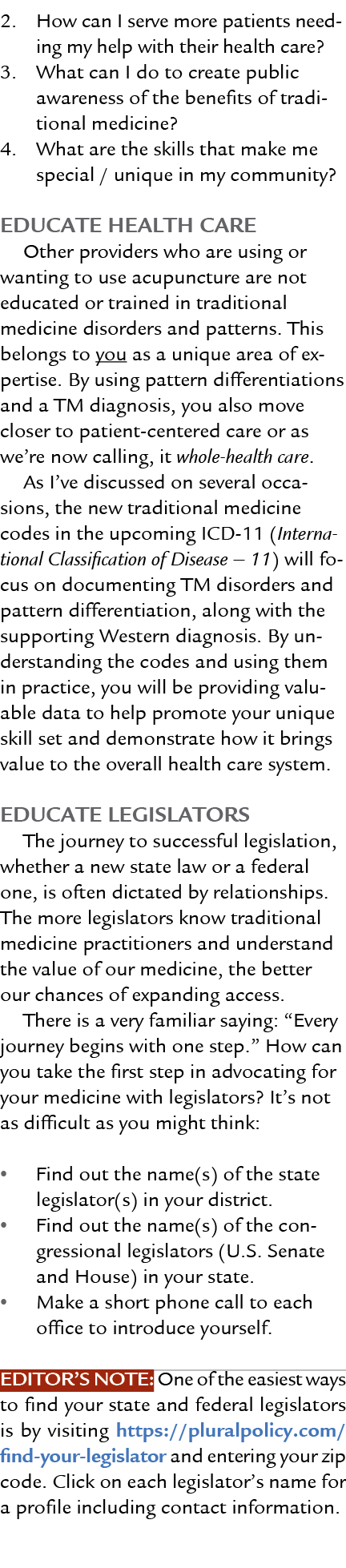 2. How can I serve more patients needing my help with their health care?
3. What can I do to create public awareness of the benefits of traditional medicine?
4. What are the skills that make me special / unique in my community?

EDUCATE HEALTH CARE

Other providers who are using or wanting to use acupuncture are not educated or trained in traditional medicine disorders and patterns. This belongs to you as a unique area of expertise. By using pattern differentiations and a TM diagnosis, you also move closer to patient-centered care or as we're now calling, it whole-health care.

As I've discussed on several occasions, the new traditional medicine codes in the upcoming ICD-11 (International Classification of Disease – 11) will focus on documenting TM disorders and pattern differentiation, along with the supporting Western diagnosis. By understanding the codes and using them in practice, you will be providing valuable data to help promote your unique skill set and demonstrate how it brings value to the overall health care system.

EDUCATE LEGISLATORS

The journey to successful legislation, whether a new state law or a federal one, is often dictated by relationships. The more legislators know traditional medicine practitioners and understand the value of our medicine, the better our chances of expanding access.

There is a very familiar saying: "Every journey begins with one step." How can you take the first step in advocating for your medicine with legislators? It's not as difficult as you might think:

• Find out the name(s) of the state legislator(s) in your district.
• Find out the name(s) of the congressional legislators (U.S. Senate and House) in your state.
• Make a short phone call to each office to introduce yourself.

EDITOR'S NOTE: One of the easiest ways to find your state and federal legislators is by visiting https://pluralpolicy.com/find-your-legislator and entering your zip code. Click on each legislator's name for a profile including contact information.